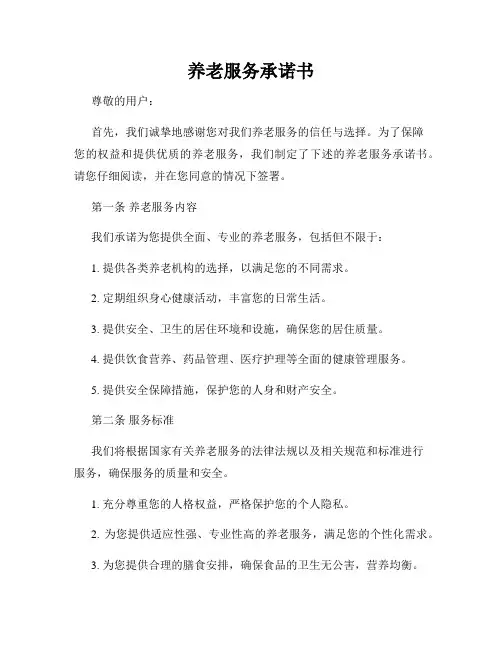 养老服务承诺书

尊敬的用户：

首先，我们诚挚地感谢您对我们养老服务的信任与选择。为了保障您的权益和提供优质的养老服务，我们制定了下述的养老服务承诺书。请您仔细阅读，并在您同意的情况下签署。

第一条 养老服务内容

我们承诺为您提供全面、专业的养老服务，包括但不限于：

1. 提供各类养老机构的选择，以满足您的不同需求。

2. 定期组织身心健康活动，丰富您的日常生活。

3. 提供安全、卫生的居住环境和设施，确保您的居住质量。

4. 提供饮食营养、药品管理、医疗护理等全面的健康管理服务。

5. 提供安全保障措施，保护您的人身和财产安全。

第二条 服务标准

我们将根据国家有关养老服务的法律法规以及相关规范和标准进行服务，确保服务的质量和安全。

1. 充分尊重您的人格权益，严格保护您的个人隐私。

2. 为您提供适应性强、专业性高的养老服务，满足您的个性化需求。

3. 为您提供合理的膳食安排，确保食品的卫生无公害，营养均衡。